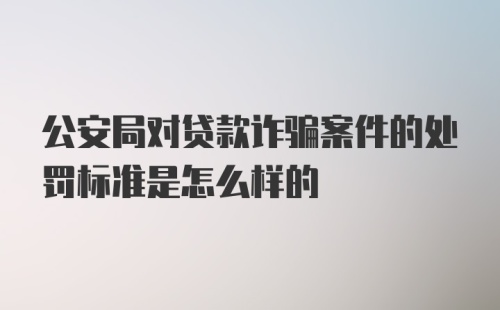 公安局对贷款诈骗案件的处罚标准是怎么样的